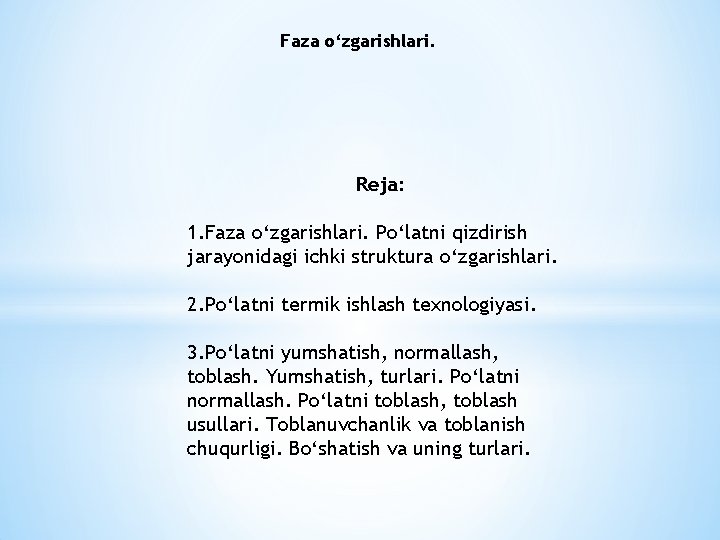 Faza o‘zgarishlari.

Reja:

1.Faza o‘zgarishlari. Po‘latni qizdirish jarayonidagi ichki struktura o‘zgarishlari.

2.Po‘latni termik ishlash texnologiyasi.

3.Po‘latni yumshatish, normallash, toblash. Yumshatish, turlari. Po‘latni normallash. Po‘latni toblash, toblash usullari. Toblanuvchanlik va toblanish chuqurligi. Bo‘shatish va uning turlari.